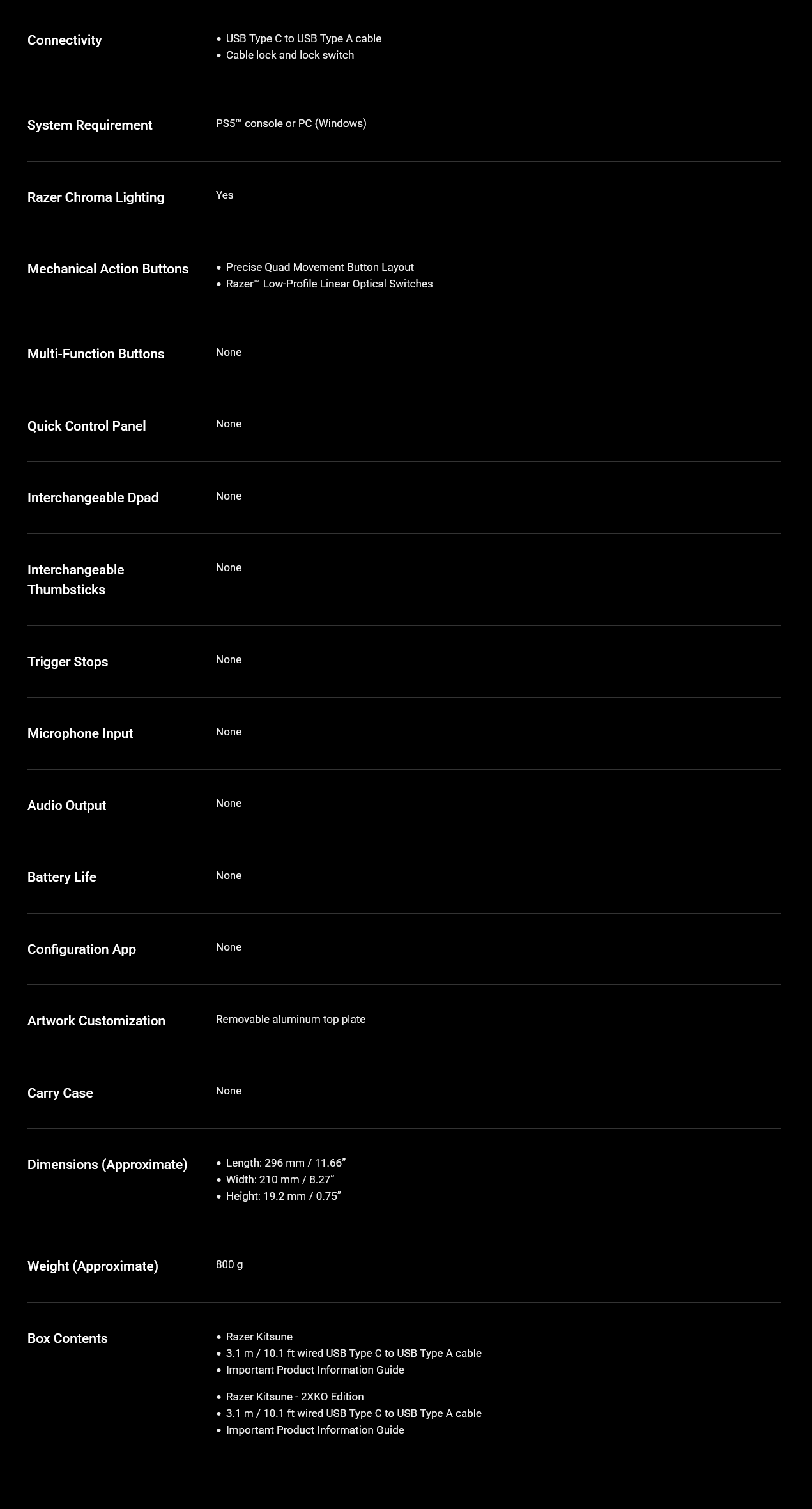 Connectivity
• USB Type C to USB Type A cable
• Cable lock and lock switch

System Requirement
PS5™ console or PC (Windows)

Razer Chroma Lighting
Yes

Mechanical Action Buttons
• Precise Quad Movement Button Layout
• Razer™ Low-Profile Linear Optical Switches

Multi-Function Buttons
None

Quick Control Panel
None

Interchangeable Dpad
None

Interchangeable Thumbsticks
None

Trigger Stops
None

Microphone Input
None

Audio Output
None

Battery Life
None

Configuration App
None

Artwork Customization
Removable aluminum top plate

Carry Case
None

Dimensions (Approximate)
• Length: 296 mm / 11.66"
• Width: 210 mm / 8.27"
• Height: 19.2 mm / 0.75"

Weight (Approximate)
800 g

Box Contents
• Razer Kitsune
• 3.1 m / 10.1 ft wired USB Type C to USB Type A cable
• Important Product Information Guide

• Razer Kitsune - 2XKO Edition
• 3.1 m / 10.1 ft wired USB Type C to USB Type A cable
• Important Product Information Guide